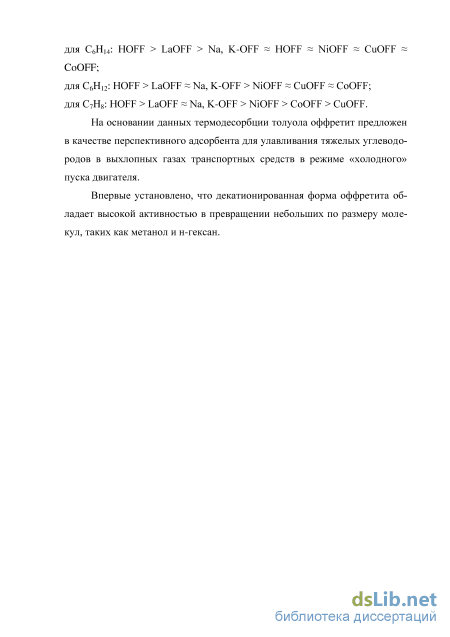 для $C_6H_{14}$: HOFF > LaOFF > Na, K-OFF ≈ HOFF ≈ NiOFF ≈ CuOFF ≈ CoOFF;

для $C_6H_{12}$: HOFF > LaOFF ≈ Na, K-OFF > NiOFF ≈ CuOFF ≈ CoOFF;

для $C_7H_8$: HOFF > LaOFF ≈ Na, K-OFF > NiOFF > CoOFF > CuOFF.

На основании данных термодесорбции толуола оффретит предложен в качестве перспективного адсорбента для улавливания тяжелых углеводородов в выхлопных газах транспортных средств в режиме «холодного» пуска двигателя.

Впервые установлено, что декатионированная форма оффретита обладает высокой активностью в превращении небольших по размеру молекул, таких как метанол и н-гексан.

dsLib.net
библиотека диссертаций